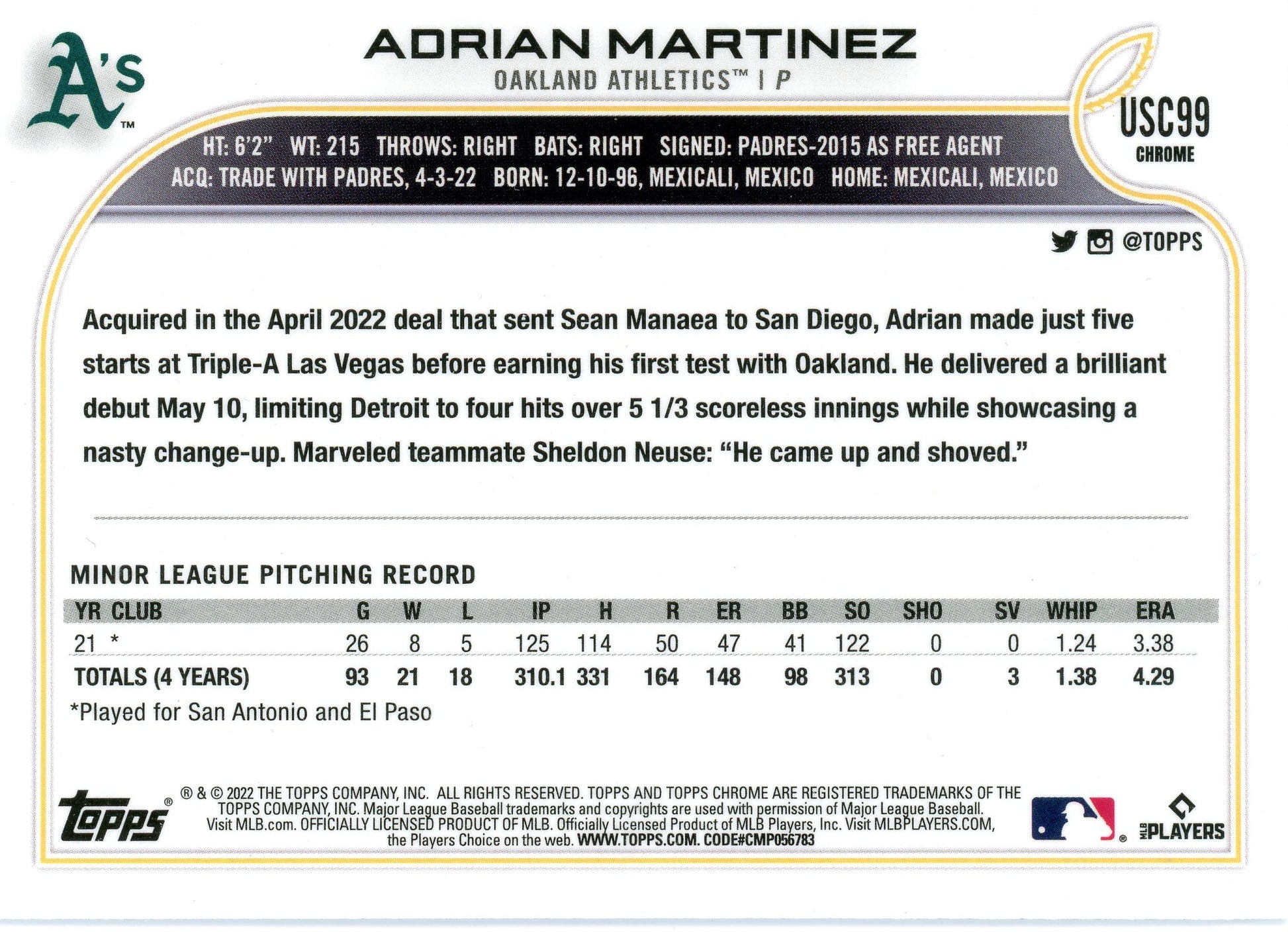 A's™

ADRIAN MARTINEZ

OAKLAND ATHLETICS™ | P

USC99
CHROME

HT: 6'2" WT: 215 THROWS: RIGHT BATS: RIGHT SIGNED: PADRES-2015 AS FREE AGENT
ACQ: TRADE WITH PADRES, 4-3-22 BORN: 12-10-96, MEXICALI, MEXICO HOME: MEXICALI, MEXICO

@TOPPS

Acquired in the April 2022 deal that sent Sean Manaea to San Diego, Adrian made just five starts at Triple-A Las Vegas before earning his first test with Oakland. He delivered a brilliant debut May 10, limiting Detroit to four hits over 5 1/3 scoreless innings while showcasing a nasty change-up. Marveled teammate Sheldon Neuse: "He came up and shoved."

MINOR LEAGUE PITCHING RECORD

| YR CLUB | G | W | L | IP | H | R | ER | BB | SO | SHO | SV | WHIP | ERA |
|---|---|---|---|---|---|---|---|---|---|---|---|---|---|
| 21 * | 26 | 8 | 5 | 125 | 114 | 50 | 47 | 41 | 122 | 0 | 0 | 1.24 | 3.38 |
| TOTALS (4 YEARS) | 93 | 21 | 18 | 310.1 | 331 | 164 | 148 | 98 | 313 | 0 | 3 | 1.38 | 4.29 |

*Played for San Antonio and El Paso

Topps®

® & © 2022 THE TOPPS COMPANY, INC. ALL RIGHTS RESERVED. TOPPS AND TOPPS CHROME ARE REGISTERED TRADEMARKS OF THE TOPPS COMPANY, INC. Major League Baseball trademarks and copyrights are used with permission of Major League Baseball. Visit MLB.com. OFFICIALLY LICENSED PRODUCT OF MLB. Officially Licensed Product of MLB Players, Inc. Visit MLBPLAYERS.COM, the Players Choice on the web. WWW.TOPPS.COM. CODE#CMP056783

MLB PLAYERS